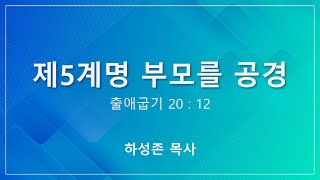 제5계명 부모를 공경

출애굽기 20 : 12

하성존 목사